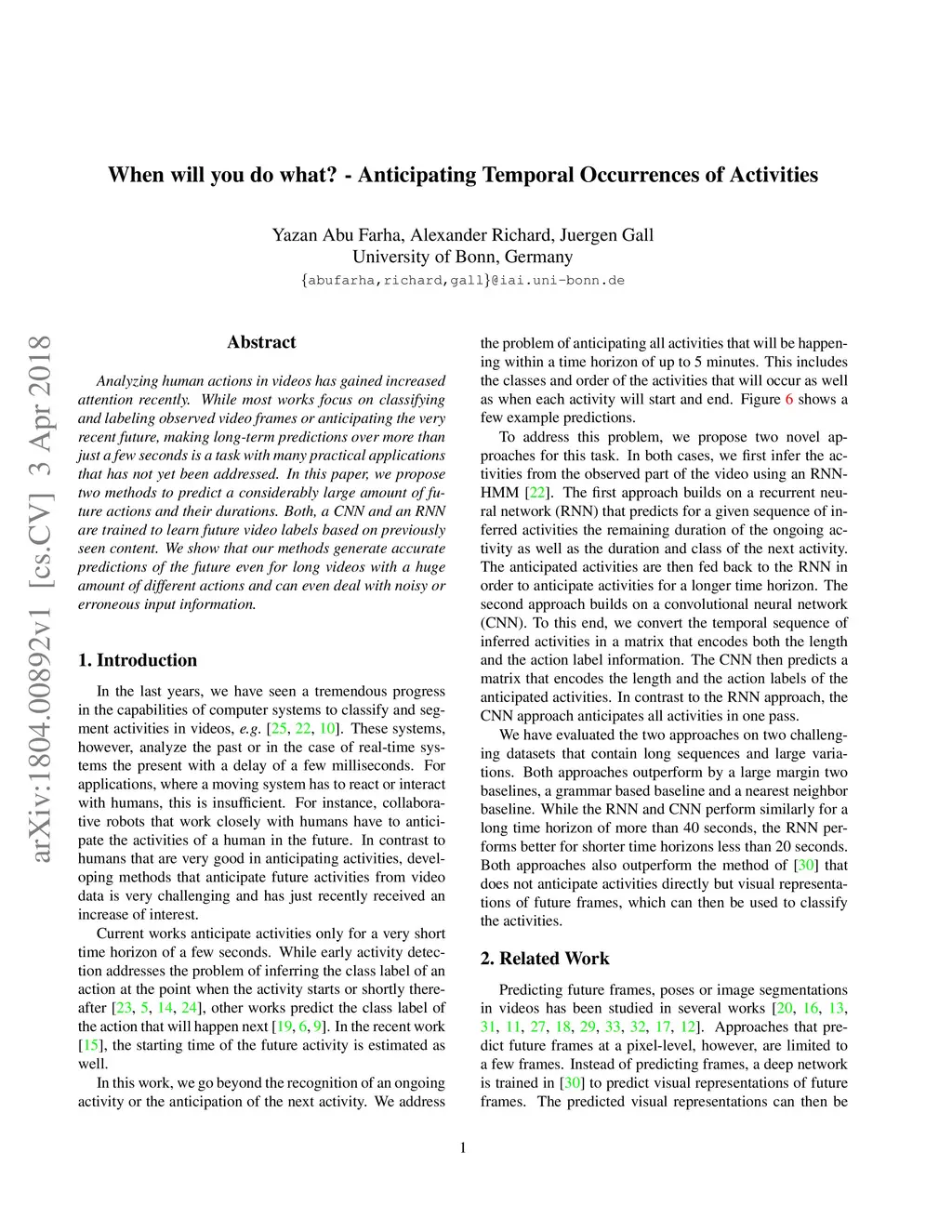 When will you do what? - Anticipating Temporal Occurrences of Activities

Yazan Abu Farha, Alexander Richard, Juergen Gall
University of Bonn, Germany
{abufarha,richard,gall}@iai.uni-bonn.de

arXiv:1804.00892v1 [cs.CV] 3 Apr 2018

Abstract

Analyzing human actions in videos has gained increased attention recently. While most works focus on classifying and labeling observed video frames or anticipating the very recent future, making long-term predictions over more than just a few seconds is a task with many practical applications that has not yet been addressed. In this paper, we propose two methods to predict a considerably large amount of future actions and their durations. Both, a CNN and an RNN are trained to learn future video labels based on previously seen content. We show that our methods generate accurate predictions of the future even for long videos with a huge amount of different actions and can even deal with noisy or erroneous input information.

1. Introduction

In the last years, we have seen a tremendous progress in the capabilities of computer systems to classify and segment activities in videos, e.g. [25, 22, 10]. These systems, however, analyze the past or in the case of real-time systems the present with a delay of a few milliseconds. For applications, where a moving system has to react or interact with humans, this is insufficient. For instance, collaborative robots that work closely with humans have to anticipate the activities of a human in the future. In contrast to humans that are very good in anticipating activities, developing methods that anticipate future activities from video data is very challenging and has just recently received an increase of interest.

Current works anticipate activities only for a very short time horizon of a few seconds. While early activity detection addresses the problem of inferring the class label of an action at the point when the activity starts or shortly thereafter [23, 5, 14, 24], other works predict the class label of the action that will happen next [19, 6, 9]. In the recent work [15], the starting time of the future activity is estimated as well.

In this work, we go beyond the recognition of an ongoing activity or the anticipation of the next activity. We address the problem of anticipating all activities that will be happening within a time horizon of up to 5 minutes. This includes the classes and order of the activities that will occur as well as when each activity will start and end. Figure 6 shows a few example predictions.

To address this problem, we propose two novel approaches for this task. In both cases, we first infer the activities from the observed part of the video using an RNN-HMM [22]. The first approach builds on a recurrent neural network (RNN) that predicts for a given sequence of inferred activities the remaining duration of the ongoing activity as well as the duration and class of the next activity. The anticipated activities are then fed back to the RNN in order to anticipate activities for a longer time horizon. The second approach builds on a convolutional neural network (CNN). To this end, we convert the temporal sequence of inferred activities in a matrix that encodes both the length and the action label information. The CNN then predicts a matrix that encodes the length and the action labels of the anticipated activities. In contrast to the RNN approach, the CNN approach anticipates all activities in one pass.

We have evaluated the two approaches on two challenging datasets that contain long sequences and large variations. Both approaches outperform by a large margin two baselines, a grammar based baseline and a nearest neighbor baseline. While the RNN and CNN perform similarly for a long time horizon of more than 40 seconds, the RNN performs better for shorter time horizons less than 20 seconds. Both approaches also outperform the method of [30] that does not anticipate activities directly but visual representations of future frames, which can then be used to classify the activities.

2. Related Work

Predicting future frames, poses or image segmentations in videos has been studied in several works [20, 16, 13, 31, 11, 27, 18, 29, 33, 32, 17, 12]. Approaches that predict future frames at a pixel-level, however, are limited to a few frames. Instead of predicting frames, a deep network is trained in [30] to predict visual representations of future frames. The predicted visual representations can then be

1